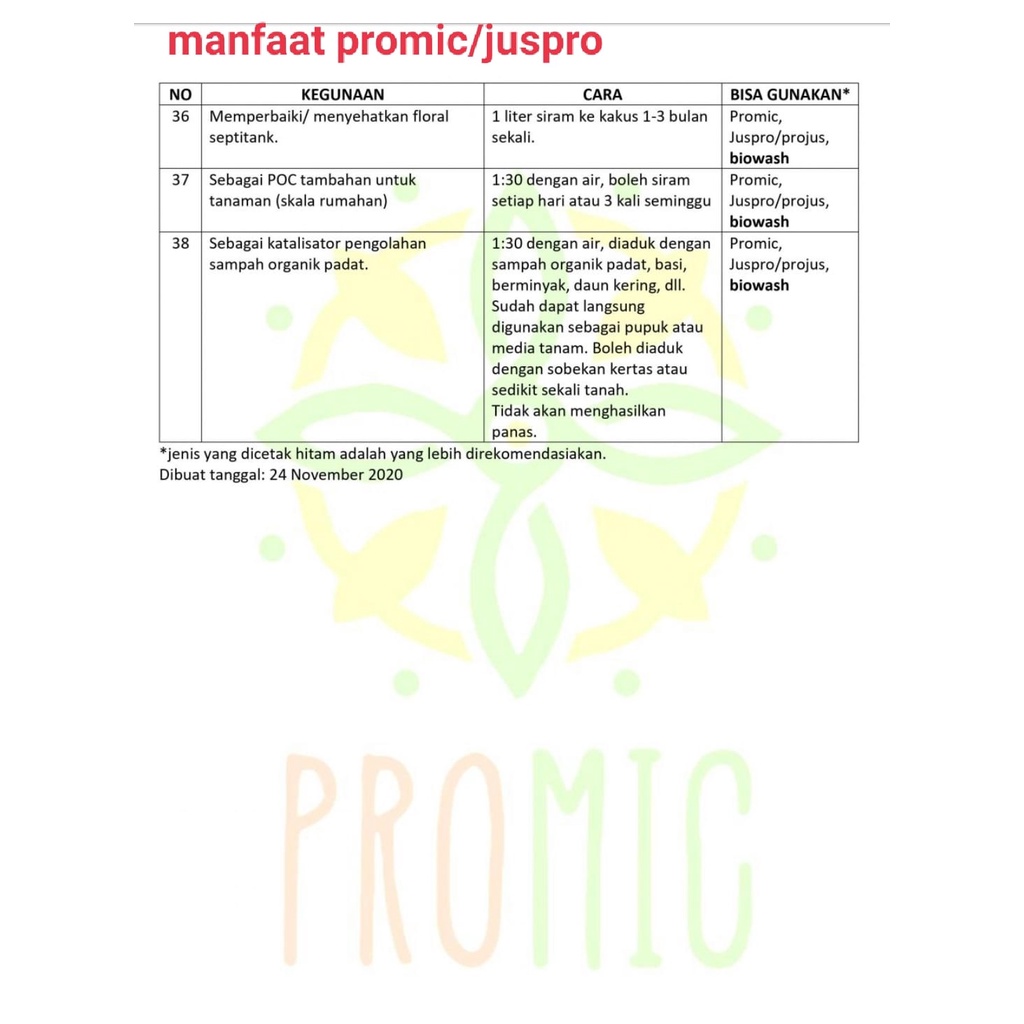 manfaat promic/juspro

| NO | KEGUNAAN | CARA | BISA GUNAKAN* |
|---|---|---|---|
| 36 | Memperbaiki/ menyehatkan floral septitank. | 1 liter siram ke kakus 1-3 bulan sekali. | Promic, Juspro/projus, **biowash** |
| 37 | Sebagai POC tambahan untuk tanaman (skala rumahan) | 1:30 dengan air, boleh siram setiap hari atau 3 kali seminggu | Promic, Juspro/projus, **biowash** |
| 38 | Sebagai katalisator pengolahan sampah organik padat. | 1:30 dengan air, diaduk dengan sampah organik padat, basi, berminyak, daun kering, dll. Sudah dapat langsung digunakan sebagai pupuk atau media tanam. Boleh diaduk dengan sobekan kertas atau sedikit sekali tanah. Tidak akan menghasilkan panas. | Promic, Juspro/projus, **biowash** |

*jenis yang dicetak hitam adalah yang lebih direkomendasiakan.
Dibuat tanggal: 24 November 2020

PROMIC